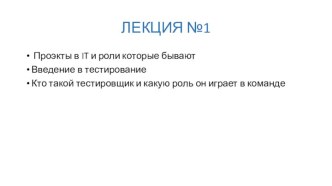 ЛЕКЦИЯ №1

• Проэкты в IT и роли которые бывают
• Введение в тестирование
• Кто такой тестировщик и какую роль он играет в команде